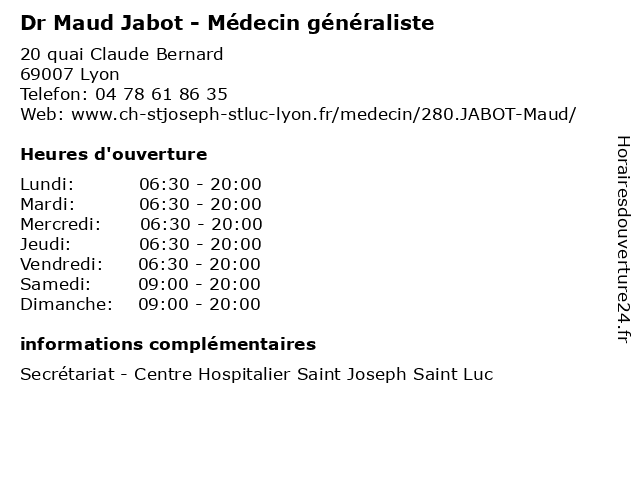 Dr Maud Jabot - Médecin généraliste

20 quai Claude Bernard
69007 Lyon
Telefon: 04 78 61 86 35
Web: www.ch-stjoseph-stluc-lyon.fr/medecin/280.JABOT-Maud/

Heures d'ouverture

Lundi: 06:30 - 20:00
Mardi: 06:30 - 20:00
Mercredi: 06:30 - 20:00
Jeudi: 06:30 - 20:00
Vendredi: 06:30 - 20:00
Samedi: 09:00 - 20:00
Dimanche: 09:00 - 20:00

informations complémentaires

Secrétariat - Centre Hospitalier Saint Joseph Saint Luc

Horairesdouverture24.fr